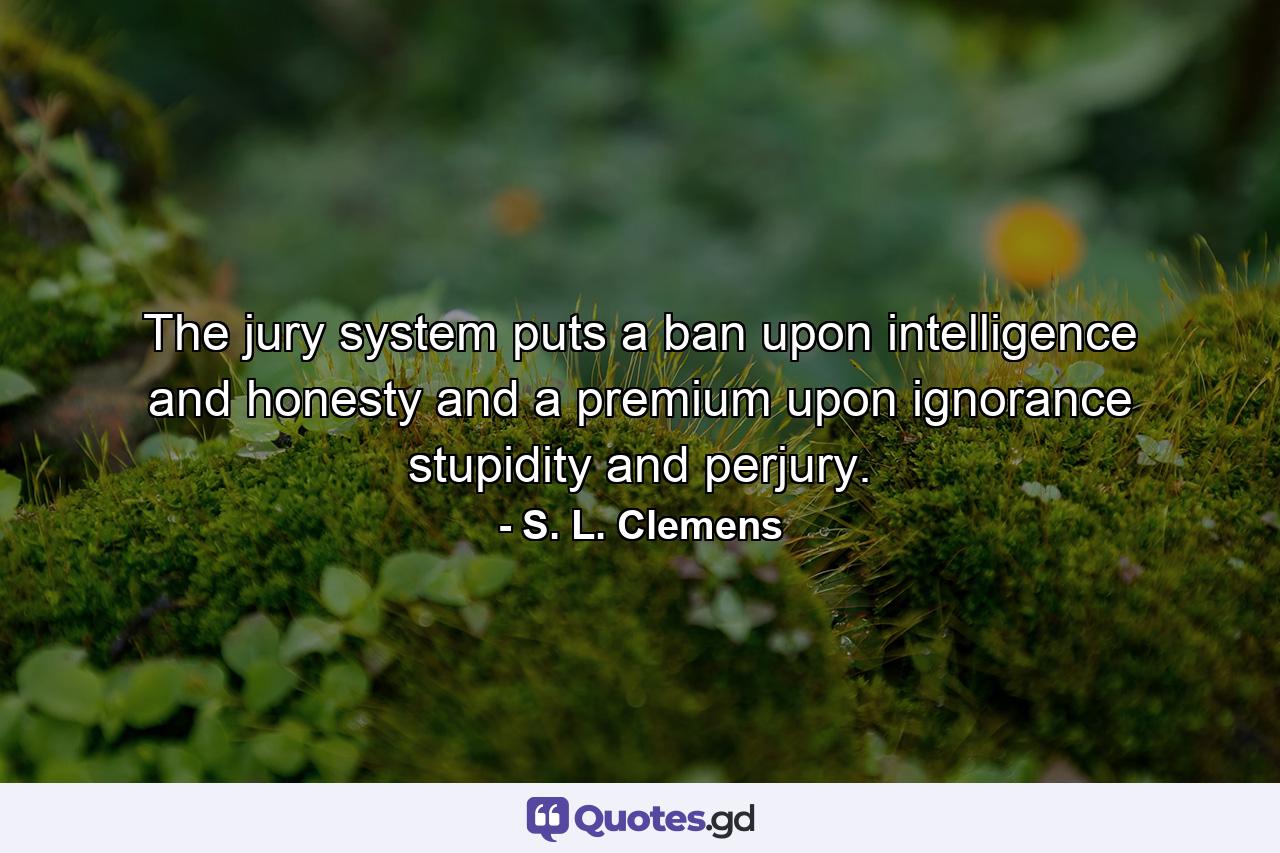 The jury system puts a ban upon intelligence and honesty and a premium upon ignorance stupidity and perjury.
- S. L. Clemens

Quotes.gd